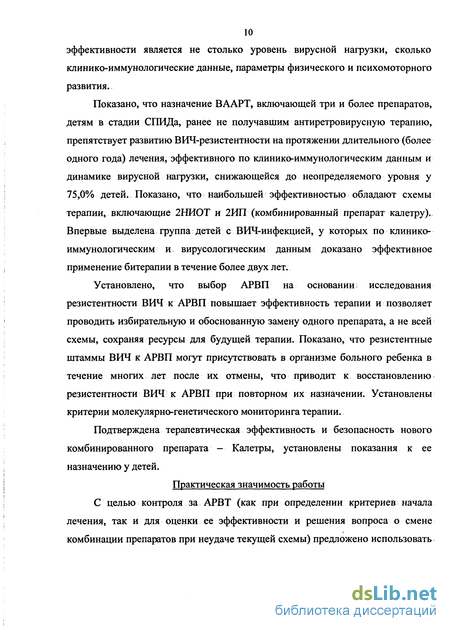 10

эффективности является не столько уровень вирусной нагрузки, сколько клинико-иммунологические данные, параметры физического и психомоторного развития.

Показано, что назначение ВААРТ, включающей три и более препаратов, детям в стадии СПИДа, ранее не получавшим антиретровирусную терапию, препятствует развитию ВИЧ-резистентности на протяжении длительного (более одного года) лечения, эффективного по клинико-иммунологическим данным и динамике вирусной нагрузки, снижающейся до неопределяемого уровня у 75,0% детей. Показано, что наибольшей эффективностью обладают схемы терапии, включающие 2НИОТ и 2ИП (комбинированный препарат калетру). Впервые выделена группа детей с ВИЧ-инфекцией, у которых по клинико-иммунологическим и вирусологическим данным доказано эффективное применение битерапии в течение более двух лет.

Установлено, что выбор АРВП на основании исследования резистентности ВИЧ к АРВП повышает эффективность терапии и позволяет проводить избирательную и обоснованную замену одного препарата, а не всей схемы, сохраняя ресурсы для будущей терапии. Показано, что резистентные штаммы ВИЧ к АРВП могут присутствовать в организме больного ребенка в течение многих лет после их отмены, что приводит к восстановлению резистентности ВИЧ к АРВП при повторном их назначении. Установлены критерии молекулярно-генетического мониторинга терапии.

Подтверждена терапевтическая эффективность и безопасность нового комбинированного препарата – Калетры, установлены показания к ее назначению у детей.

Практическая значимость работы

С целью контроля за АРВТ (как при определении критериев начала лечения, так и для оценки ее эффективности и решения вопроса о смене комбинации препаратов при неудаче текущей схемы) предложено использовать

dsLib.net
библиотека диссертаций